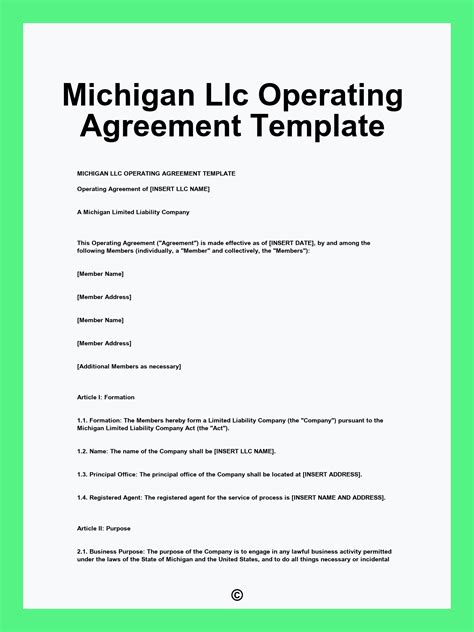 Michigan Llc Operating Agreement Template

MICHIGAN LLC OPERATING AGREEMENT TEMPLATE

Operating Agreement of [INSERT LLC NAME]

A Michigan Limited Liability Company

This Operating Agreement ("Agreement") is made effective as of [INSERT DATE], by and among the following Members (individually, a "Member" and collectively, the "Members"):

[Member Name]

[Member Address]

[Member Name]

[Member Address]

[Additional Members as necessary]

Article I: Formation

1.1. Formation: The Members hereby form a Limited Liability Company (the "Company") pursuant to the Michigan Limited Liability Company Act (the "Act").

1.2. Name: The name of the Company shall be [INSERT LLC NAME].

1.3. Principal Office: The principal office of the Company shall be located at [INSERT ADDRESS].

1.4. Registered Agent: The registered agent for the service of process is [INSERT NAME AND ADDRESS].

Article II: Purpose

2.1. Business Purpose: The purpose of the Company is to engage in any lawful business activity permitted under the laws of the State of Michigan and the United States, and to do all things necessary or incidental

©